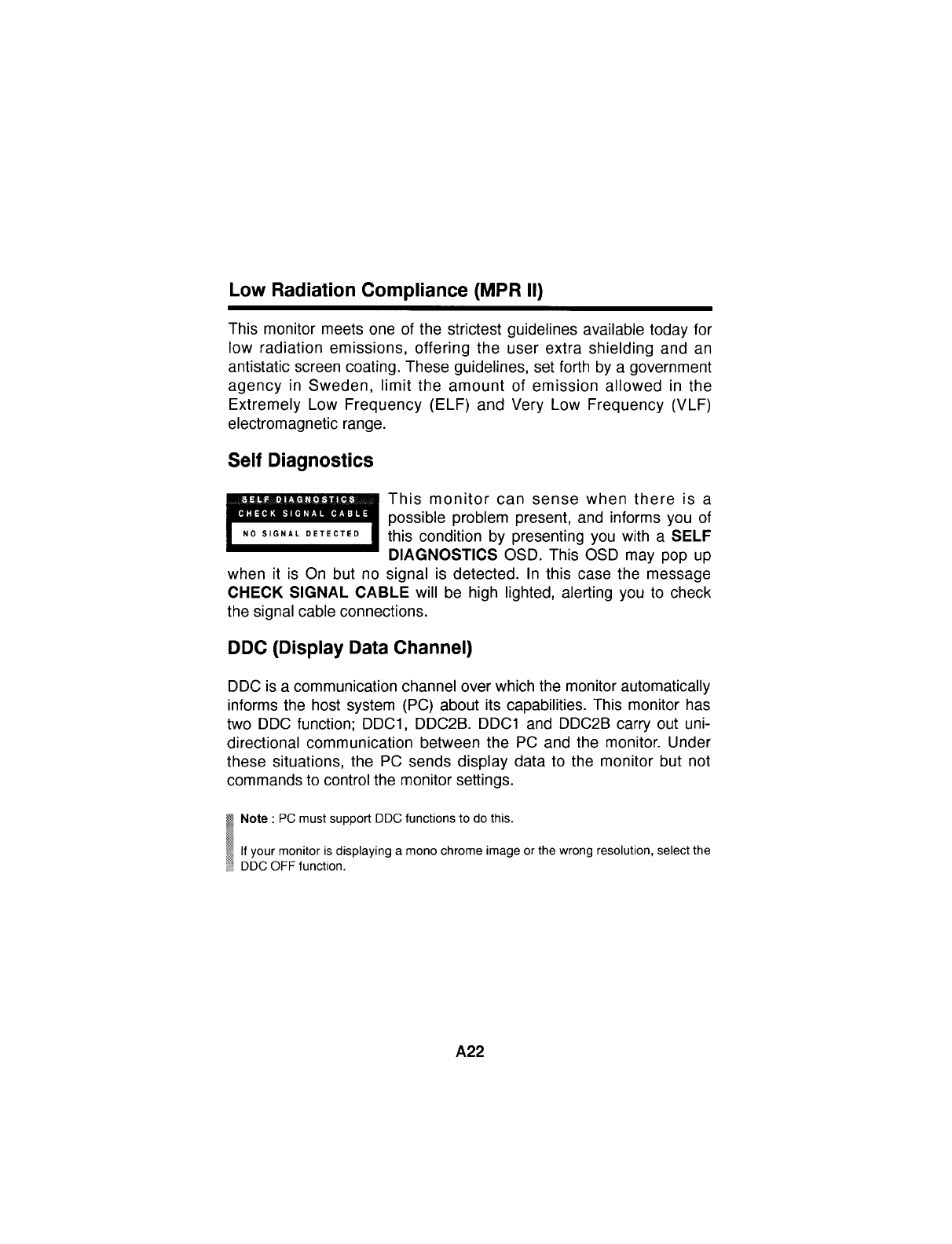 Low Radiation Compliance (MPR II)

This monitor meets one of the strictest guidelines available today for low radiation emissions, offering the user extra shielding and an antistatic screen coating. These guidelines, set forth by a government agency in Sweden, limit the amount of emission allowed in the Extremely Low Frequency (ELF) and Very Low Frequency (VLF) electromagnetic range.

Self Diagnostics

SELF DIAGNOSTICS
CHECK SIGNAL CABLE
NO SIGNAL DETECTED

This monitor can sense when there is a possible problem present, and informs you of this condition by presenting you with a SELF DIAGNOSTICS OSD. This OSD may pop up when it is On but no signal is detected. In this case the message CHECK SIGNAL CABLE will be high lighted, alerting you to check the signal cable connections.

DDC (Display Data Channel)

DDC is a communication channel over which the monitor automatically informs the host system (PC) about its capabilities. This monitor has two DDC function; DDC1, DDC2B. DDC1 and DDC2B carry out unidirectional communication between the PC and the monitor. Under these situations, the PC sends display data to the monitor but not commands to control the monitor settings.

Note : PC must support DDC functions to do this.

If your monitor is displaying a mono chrome image or the wrong resolution, select the DDC OFF function.

A22